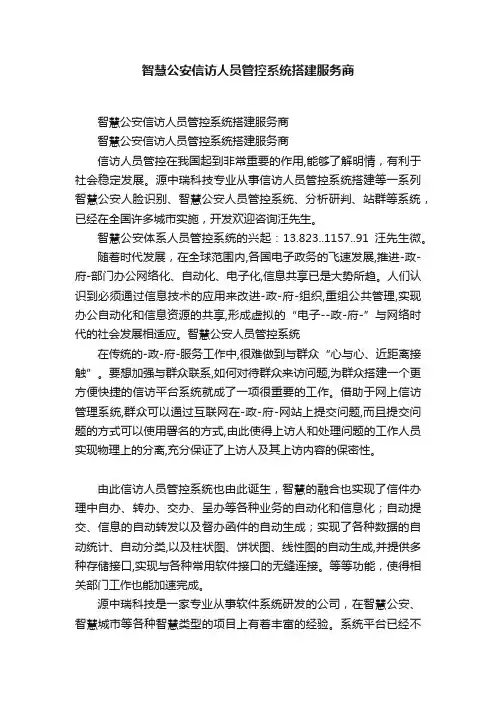 智慧公安信访人员管控系统搭建服务商

智慧公安信访人员管控系统搭建服务商
智慧公安信访人员管控系统搭建服务商
信访人员管控在我国起到非常重要的作用,能够了解明情，有利于社会稳定发展。源中瑞科技专业从事信访人员管控系统搭建等一系列智慧公安人脸识别、智慧公安人员管控系统、分析研判、站群等系统，已经在全国许多城市实施，开发欢迎咨询汪先生。
智慧公安体系人员管控系统的兴起：13.823..1157..91 汪先生微。
随着时代发展，在全球范围内,各国电子政务的飞速发展,推进-政-府-部门办公网络化、自动化、电子化,信息共享已是大势所趋。人们认识到必须通过信息技术的应用来改进-政-府-组织,重组公共管理,实现办公自动化和信息资源的共享,形成虚拟的“电子--政-府-”与网络时代的社会发展相适应。智慧公安人员管控系统
在传统的-政-府-服务工作中,很难做到与群众“心与心、近距离接触”。要想加强与群众联系,如何对待群众来访问题,为群众搭建一个更方便快捷的信访平台系统就成了一项很重要的工作。借助于网上信访管理系统,群众可以通过互联网在-政-府-网站上提交问题,而且提交问题的方式可以使用署名的方式,由此使得上访人和处理问题的工作人员实现物理上的分离,充分保证了上访人及其上访内容的保密性。

由此信访人员管控系统也由此诞生，智慧的融合也实现了信件办理中自办、转办、交办、呈办等各种业务的自动化和信息化；自动提交、信息的自动转发以及督办函件的自动生成；实现了各种数据的自动统计、自动分类,以及柱状图、饼状图、线性图的自动生成,并提供多种存储接口,实现与各种常用软件接口的无缝连接。等等功能，使得相关部门工作也能加速完成。
源中瑞科技是一家专业从事软件系统研发的公司，在智慧公安、智慧城市等各种智慧类型的项目上有着丰富的经验。系统平台已经不